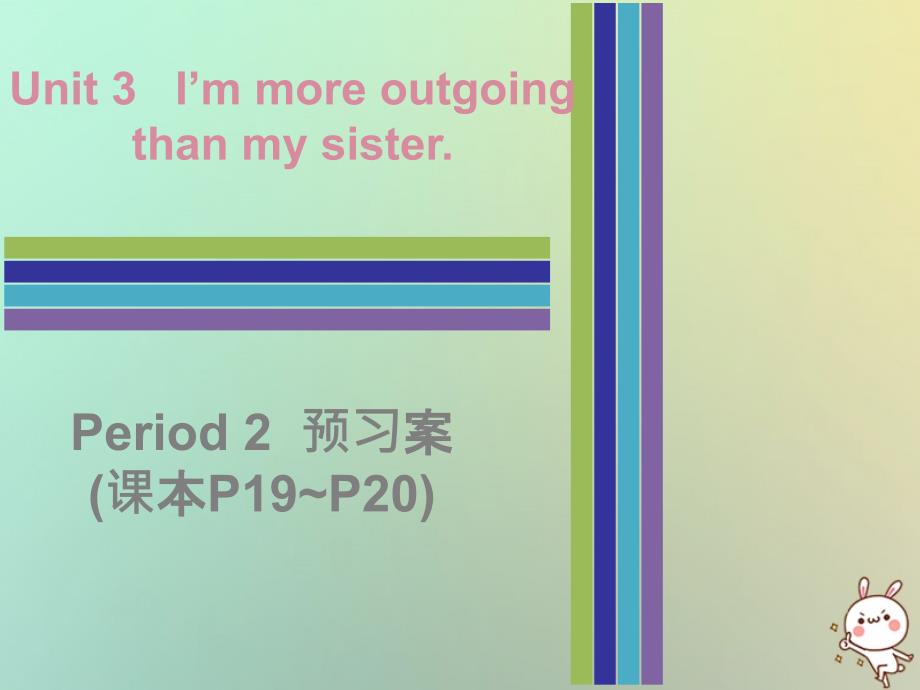 Unit 3 I’m more outgoing than my sister.

Period 2 预习案
(课本P19~P20)